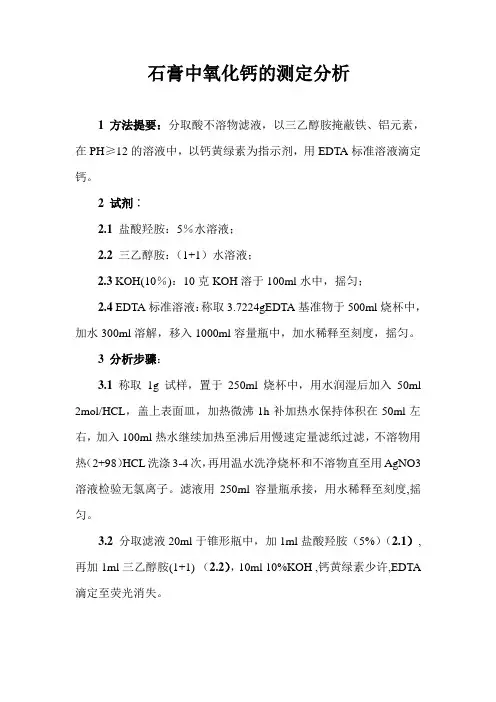 石膏中氧化钙的测定分析

1 方法提要：分取酸不溶物滤液，以三乙醇胺掩蔽铁、铝元素，在 PH≥12 的溶液中，以钙黄绿素为指示剂，用 EDTA 标准溶液滴定钙。

2 试剂：

2.1 盐酸羟胺：5%水溶液；

2.2 三乙醇胺：（1+1）水溶液；

2.3 KOH(10%)：10 克 KOH 溶于 100ml 水中，摇匀；

2.4 EDTA 标准溶液：称取 3.7224gEDTA 基准物于 500ml 烧杯中，加水 300ml 溶解，移入 1000ml 容量瓶中，加水稀释至刻度，摇匀。

3 分析步骤：

3.1 称取 1g 试样，置于 250ml 烧杯中，用水润湿后加入 50ml 2mol/HCL，盖上表面皿，加热微沸 1h 补加热水保持体积在 50ml 左右，加入 100ml 热水继续加热至沸后用慢速定量滤纸过滤，不溶物用热（2+98）HCL 洗涤 3-4 次，再用温水洗净烧杯和不溶物直至用 AgNO3 溶液检验无氯离子。滤液用 250ml 容量瓶承接，用水稀释至刻度,摇匀。

3.2 分取滤液 20ml 于锥形瓶中，加 1ml 盐酸羟胺（5%）（2.1），再加 1ml 三乙醇胺(1+1)（2.2），10ml 10%KOH ,钙黄绿素少许,EDTA 滴定至荧光消失。